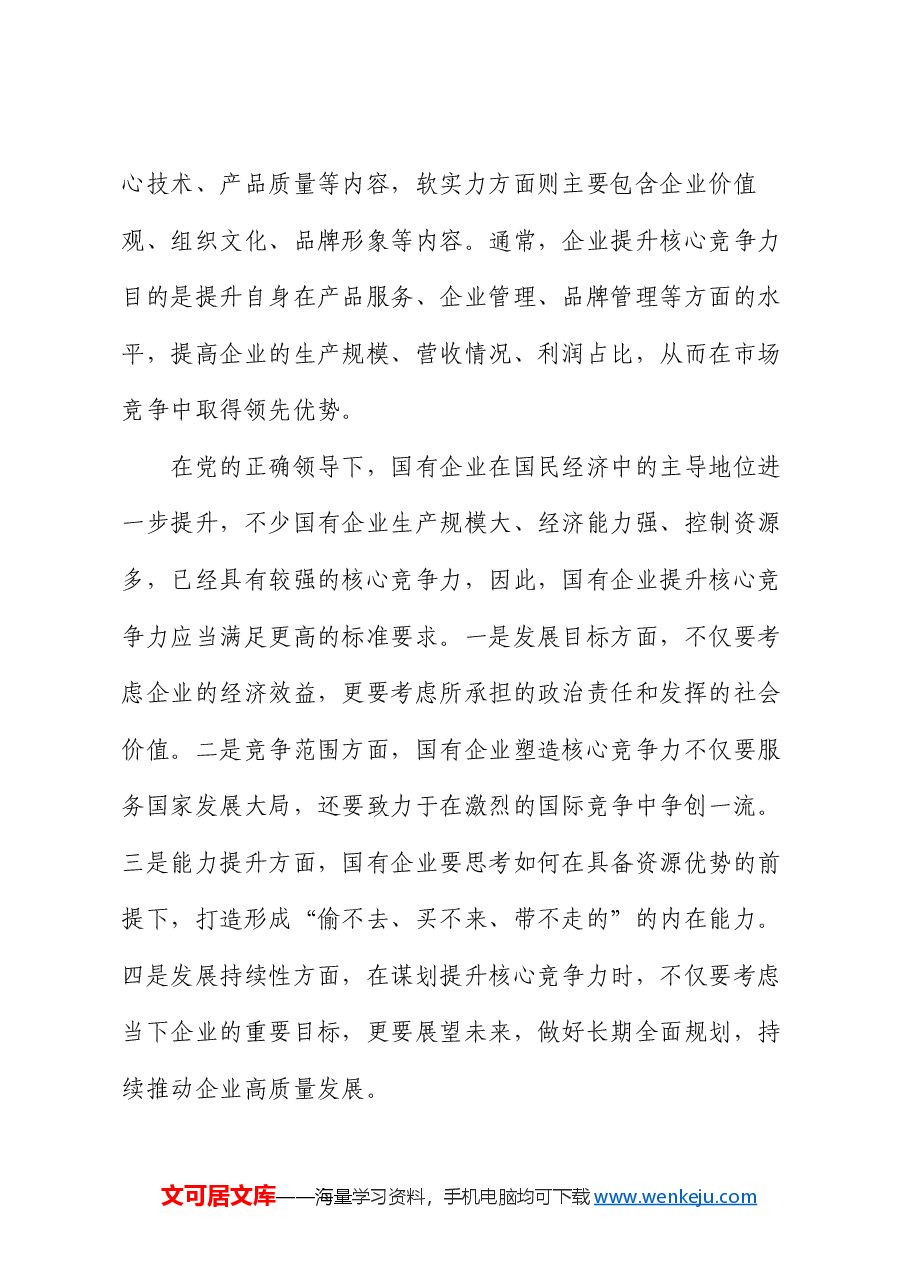 心技术、产品质量等内容，软实力方面则主要包含企业价值观、组织文化、品牌形象等内容。通常，企业提升核心竞争力目的是提升自身在产品服务、企业管理、品牌管理等方面的水平，提高企业的生产规模、营收情况、利润占比，从而在市场竞争中取得领先优势。

在党的正确领导下，国有企业在国民经济中的主导地位进一步提升，不少国有企业生产规模大、经济能力强、控制资源多，已经具有较强的核心竞争力，因此，国有企业提升核心竞争力应当满足更高的标准要求。一是发展目标方面，不仅要考虑企业的经济效益，更要考虑所承担的政治责任和发挥的社会价值。二是竞争范围方面，国有企业塑造核心竞争力不仅要服务国家发展大局，还要致力于在激烈的国际竞争中争创一流。三是能力提升方面，国有企业要思考如何在具备资源优势的前提下，打造形成“偷不去、买不来、带不走的”的内在能力。四是发展持续性方面，在谋划提升核心竞争力时，不仅要考虑当下企业的重要目标，更要展望未来，做好长期全面规划，持续推动企业高质量发展。

文可居文库——海量学习资料，手机电脑均可下载www.wenkeju.com